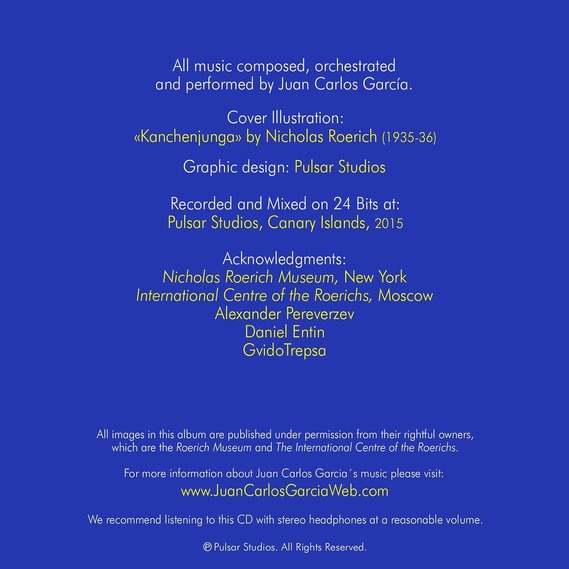 All music composed, orchestrated
and performed by Juan Carlos García.

Cover Illustration:
«Kanchenjunga» by Nicholas Roerich (1935-36)

Graphic design: Pulsar Studios

Recorded and Mixed on 24 Bits at:
Pulsar Studios, Canary Islands, 2015

Acknowledgments:
Nicholas Roerich Museum, New York
International Centre of the Roerichs, Moscow
Alexander Pereverzev
Daniel Entin
GvidoTrepsa

All images in this album are published under permission from their rightful owners, which are the Roerich Museum and The International Centre of the Roerichs.

For more information about Juan Carlos Garcia´s music please visit:
www.JuanCarlosGarciaWeb.com

We recommend listening to this CD with stereo headphones at a reasonable volume.

℗ Pulsar Studios. All Rights Reserved.